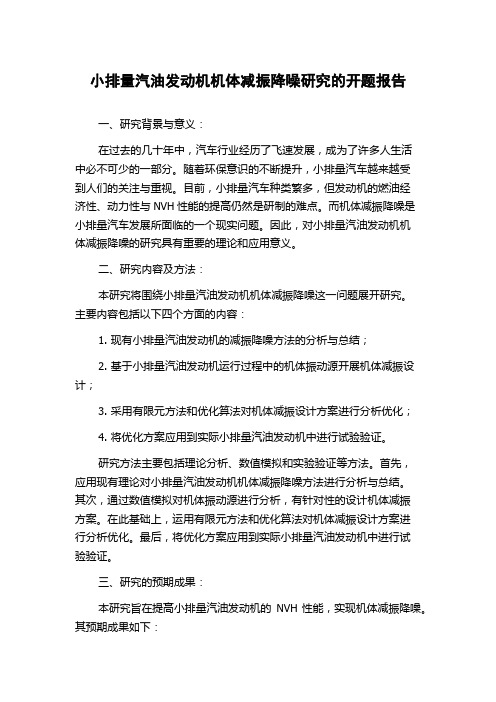 小排量汽油发动机机体减振降噪研究的开题报告

一、研究背景与意义：

在过去的几十年中，汽车行业经历了飞速发展，成为了许多人生活中必不可少的一部分。随着环保意识的不断提升，小排量汽车越来越受到人们的关注与重视。目前，小排量汽车种类繁多，但发动机的燃油经济性、动力性与 NVH 性能的提高仍然是研制的难点。而机体减振降噪是小排量汽车发展所面临的一个现实问题。因此，对小排量汽油发动机机体减振降噪的研究具有重要的理论和应用意义。

二、研究内容及方法：

本研究将围绕小排量汽油发动机机体减振降噪这一问题展开研究。主要内容包括以下四个方面的内容：

1. 现有小排量汽油发动机的减振降噪方法的分析与总结；

2. 基于小排量汽油发动机运行过程中的机体振动源开展机体减振设计；

3. 采用有限元方法和优化算法对机体减振设计方案进行分析优化；

4. 将优化方案应用到实际小排量汽油发动机中进行试验验证。

研究方法主要包括理论分析、数值模拟和实验验证等方法。首先，应用现有理论对小排量汽油发动机机体减振降噪方法进行分析与总结。其次，通过数值模拟对机体振动源进行分析，有针对性的设计机体减振方案。在此基础上，运用有限元方法和优化算法对机体减振设计方案进行分析优化。最后，将优化方案应用到实际小排量汽油发动机中进行试验验证。

三、研究的预期成果：

本研究旨在提高小排量汽油发动机的 NVH 性能，实现机体减振降噪。其预期成果如下：